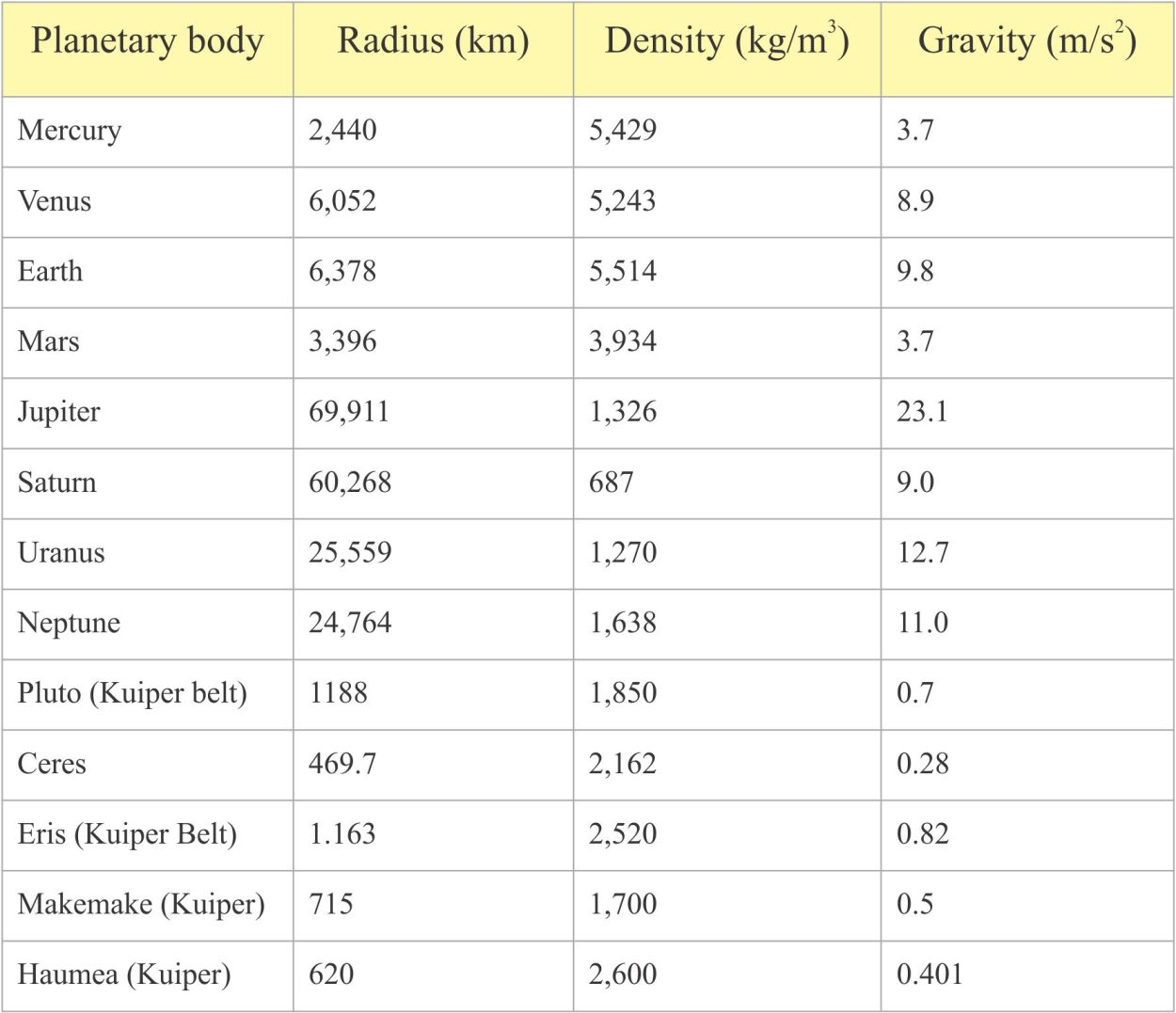 | Planetary body | Radius (km) | Density (kg/m$^3$) | Gravity (m/s$^2$) |
|---|---|---|---|
| Mercury | 2,440 | 5,429 | 3.7 |
| Venus | 6,052 | 5,243 | 8.9 |
| Earth | 6,378 | 5,514 | 9.8 |
| Mars | 3,396 | 3,934 | 3.7 |
| Jupiter | 69,911 | 1,326 | 23.1 |
| Saturn | 60,268 | 687 | 9.0 |
| Uranus | 25,559 | 1,270 | 12.7 |
| Neptune | 24,764 | 1,638 | 11.0 |
| Pluto (Kuiper belt) | 1188 | 1,850 | 0.7 |
| Ceres | 469.7 | 2,162 | 0.28 |
| Eris (Kuiper Belt) | 1.163 | 2,520 | 0.82 |
| Makemake (Kuiper) | 715 | 1,700 | 0.5 |
| Haumea (Kuiper) | 620 | 2,600 | 0.401 |